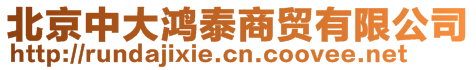 北京中大鸿泰商贸有限公司
http://rundajixie.cn.coovee.net